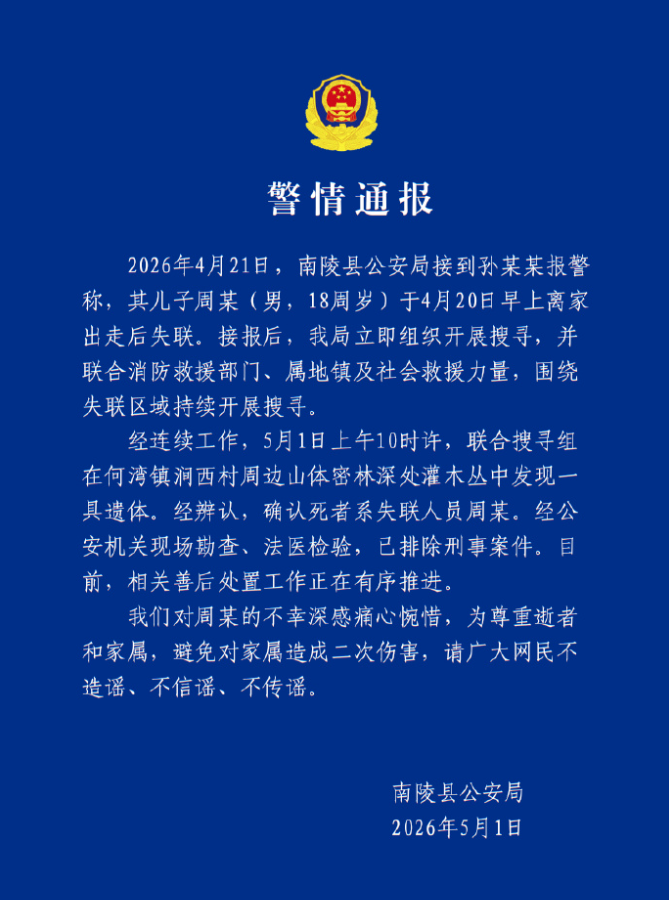 警情通报

2026年4月21日，南陵县公安局接到孙某某报警称，其儿子周某（男，18周岁）于4月20日早上离家出走后失联。接报后，我局立即组织开展搜寻，并联合消防救援部门、属地镇及社会救援力量，围绕失联区域持续开展搜寻。

经连续工作，5月1日上午10时许，联合搜寻组在何湾镇涧西村周边山体密林深处灌木丛中发现一具遗体。经辨认，确认死者系失联人员周某。经公安机关现场勘查、法医检验，已排除刑事案件。目前，相关善后处置工作正在有序推进。

我们对周某的不幸深感痛心惋惜，为尊重逝者和家属，避免对家属造成二次伤害，请广大网民不造谣、不信谣、不传谣。

南陵县公安局
2026年5月1日